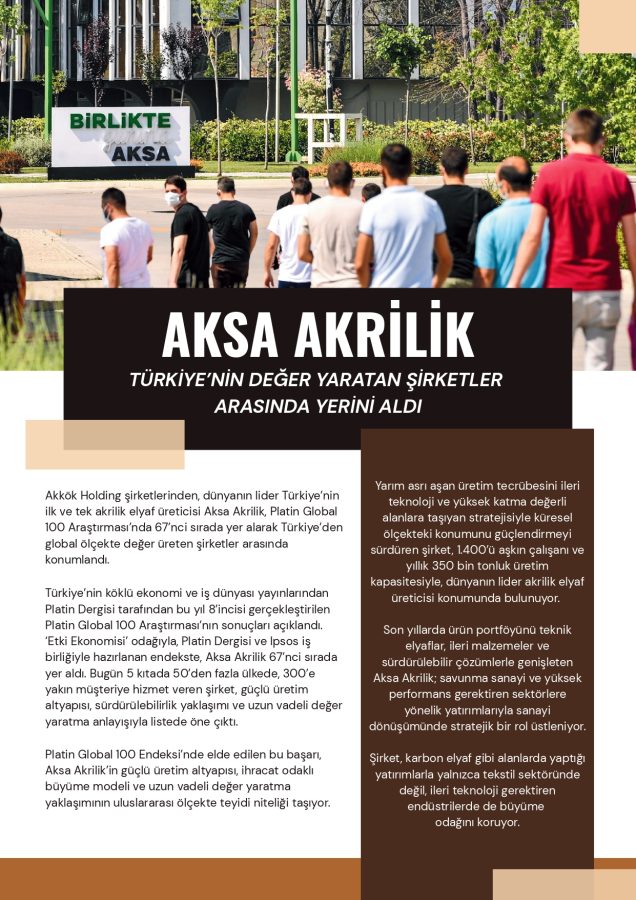 BİRLİKTE AKSA

AKSA AKRİLİK

TÜRKİYE'NİN DEĞER YARATAN ŞİRKETLER ARASINDA YERİNİ ALDI

Akkök Holding şirketlerinden, dünyanın lider Türkiye'nin ilk ve tek akrilik elyaf üreticisi Aksa Akrilik, Platin Global 100 Araştırması'nda 67'nci sırada yer alarak Türkiye'den global ölçekte değer üreten şirketler arasında konumlandı.

Türkiye'nin köklü ekonomi ve iş dünyası yayınlarından Platin Dergisi tarafından bu yıl 8'incisi gerçekleştirilen Platin Global 100 Araştırması'nın sonuçları açıklandı. 'Etki Ekonomisi' odağıyla, Platin Dergisi ve Ipsos iş birliğiyle hazırlanan endekste, Aksa Akrilik 67'nci sırada yer aldı. Bugün 5 kıtada 50'den fazla ülkede, 300'e yakın müşteriye hizmet veren şirket, güçlü üretim altyapısı, sürdürülebilirlik yaklaşımı ve uzun vadeli değer yaratma anlayışıyla listede öne çıktı.

Platin Global 100 Endeksi'nde elde edilen bu başarı, Aksa Akrilik'in güçlü üretim altyapısı, ihracat odaklı büyüme modeli ve uzun vadeli değer yaratma yaklaşımının uluslararası ölçekte teyidi niteliği taşıyor.

Yarım asrı aşan üretim tecrübesini ileri teknoloji ve yüksek katma değerli alanlara taşıyan stratejisiyle küresel ölçekteki konumunu güçlendirmeyi sürdüren şirket, 1.400'ü aşkın çalışanı ve yıllık 350 bin tonluk üretim kapasitesiyle, dünyanın lider akrilik elyaf üreticisi konumunda bulunuyor.

Son yıllarda ürün portföyünü teknik elyaflar, ileri malzemeler ve sürdürülebilir çözümlerle genişleten Aksa Akrilik; savunma sanayi ve yüksek performans gerektiren sektörlere yönelik yatırımlarıyla sanayi dönüşümünde stratejik bir rol üstleniyor.

Şirket, karbon elyaf gibi alanlarda yaptığı yatırımlarla yalnızca tekstil sektöründe değil, ileri teknoloji gerektiren endüstrilerde de büyüme odağını koruyor.